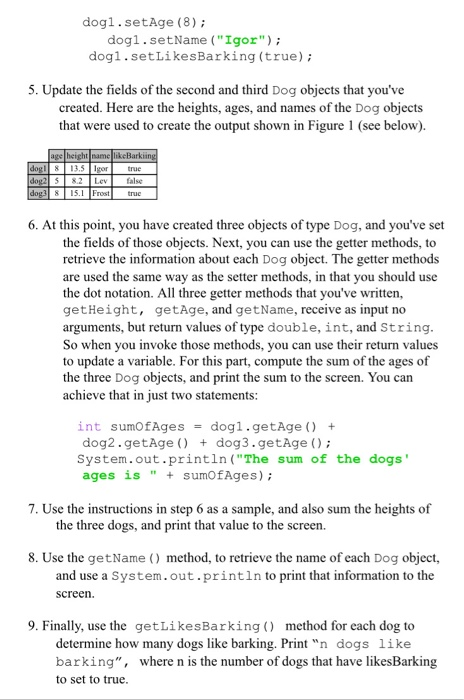 dog1.setAge(8);
dog1.setName("Igor");
dog1.setLikesBarking(true);

5. Update the fields of the second and third Dog objects that you've created. Here are the heights, ages, and names of the Dog objects that were used to create the output shown in Figure 1 (see below).

| | age | height | name | likeBarkiing |
|---|---|---|---|---|
| dog1 | 8 | 13.5 | Igor | true |
| dog2 | 5 | 8.2 | Lev | false |
| dog3 | 8 | 15.1 | Frost | true |

6. At this point, you have created three objects of type Dog, and you've set the fields of those objects. Next, you can use the getter methods, to retrieve the information about each Dog object. The getter methods are used the same way as the setter methods, in that you should use the dot notation. All three getter methods that you've written, getHeight, getAge, and getName, receive as input no arguments, but return values of type double, int, and String. So when you invoke those methods, you can use their return values to update a variable. For this part, compute the sum of the ages of the three Dog objects, and print the sum to the screen. You can achieve that in just two statements:

int sumOfAges = dog1.getAge() + dog2.getAge() + dog3.getAge();
System.out.println("The sum of the dogs' ages is " + sumOfAges);

7. Use the instructions in step 6 as a sample, and also sum the heights of the three dogs, and print that value to the screen.

8. Use the getName() method, to retrieve the name of each Dog object, and use a System.out.println to print that information to the screen.

9. Finally, use the getLikesBarking() method for each dog to determine how many dogs like barking. Print "n dogs like barking", where n is the number of dogs that have likesBarking to set to true.